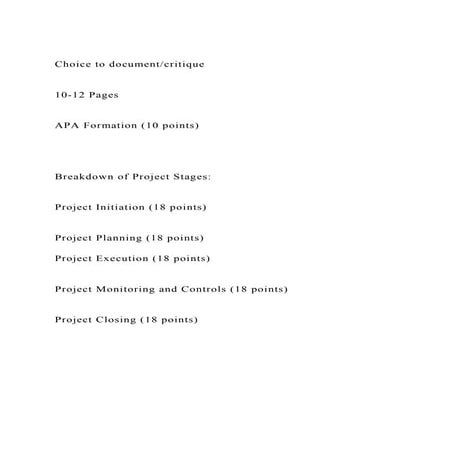 Choice to document/critique

10-12 Pages

APA Formation (10 points)

Breakdown of Project Stages:

Project Initiation (18 points)

Project Planning (18 points)

Project Execution (18 points)

Project Monitoring and Controls (18 points)

Project Closing (18 points)